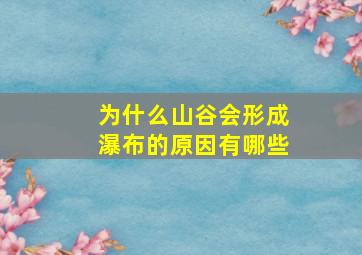 为什么山谷会形成瀑布的原因有哪些